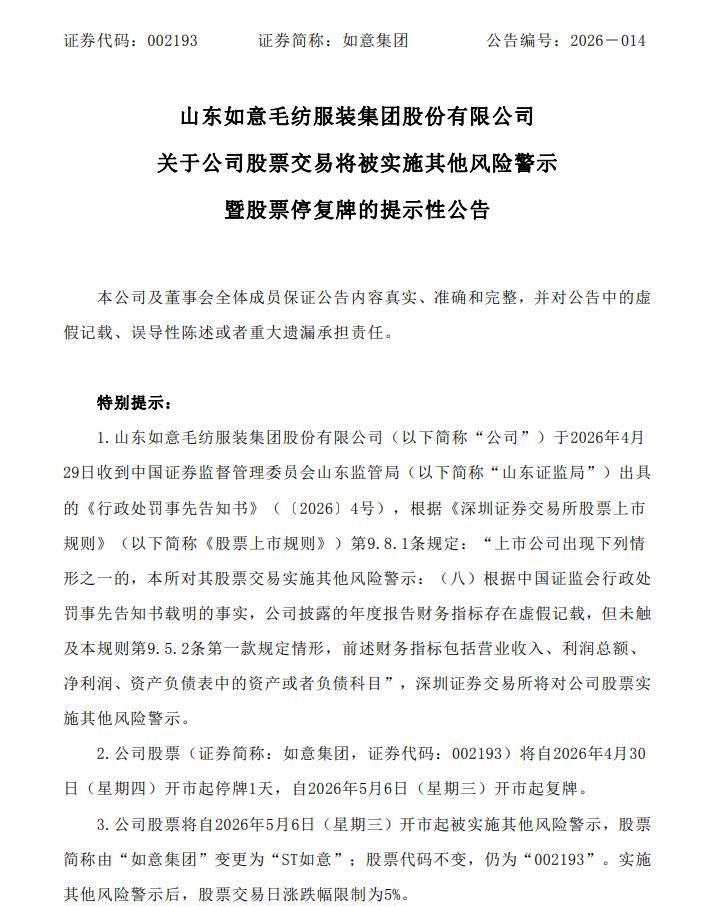 证券代码：002193　　证券简称：如意集团　　公告编号：2026－014

山东如意毛纺服装集团股份有限公司
关于公司股票交易将被实施其他风险警示
暨股票停复牌的提示性公告

本公司及董事会全体成员保证公告内容真实、准确和完整，并对公告中的虚假记载、误导性陈述或者重大遗漏承担责任。

特别提示：

1.山东如意毛纺服装集团股份有限公司（以下简称“公司”）于2026年4月29日收到中国证券监督管理委员会山东监管局（以下简称“山东证监局”）出具的《行政处罚事先告知书》（〔2026〕4号），根据《深圳证券交易所股票上市规则》（以下简称《股票上市规则》）第9.8.1条规定：“上市公司出现下列情形之一的，本所对其股票交易实施其他风险警示：（八）根据中国证监会行政处罚事先告知书载明的事实，公司披露的年度报告财务指标存在虚假记载，但未触及本规则第9.5.2条第一款规定情形，前述财务指标包括营业收入、利润总额、净利润、资产负债表中的资产或者负债科目”，深圳证券交易所将对公司股票实施其他风险警示。

2.公司股票（证券简称：如意集团，证券代码：002193）将自2026年4月30日（星期四）开市起停牌1天，自2026年5月6日（星期三）开市起复牌。

3.公司股票将自2026年5月6日（星期三）开市起被实施其他风险警示，股票简称由“如意集团”变更为“ST如意”；股票代码不变，仍为“002193”。实施其他风险警示后，股票交易日涨跌幅限制为5%。